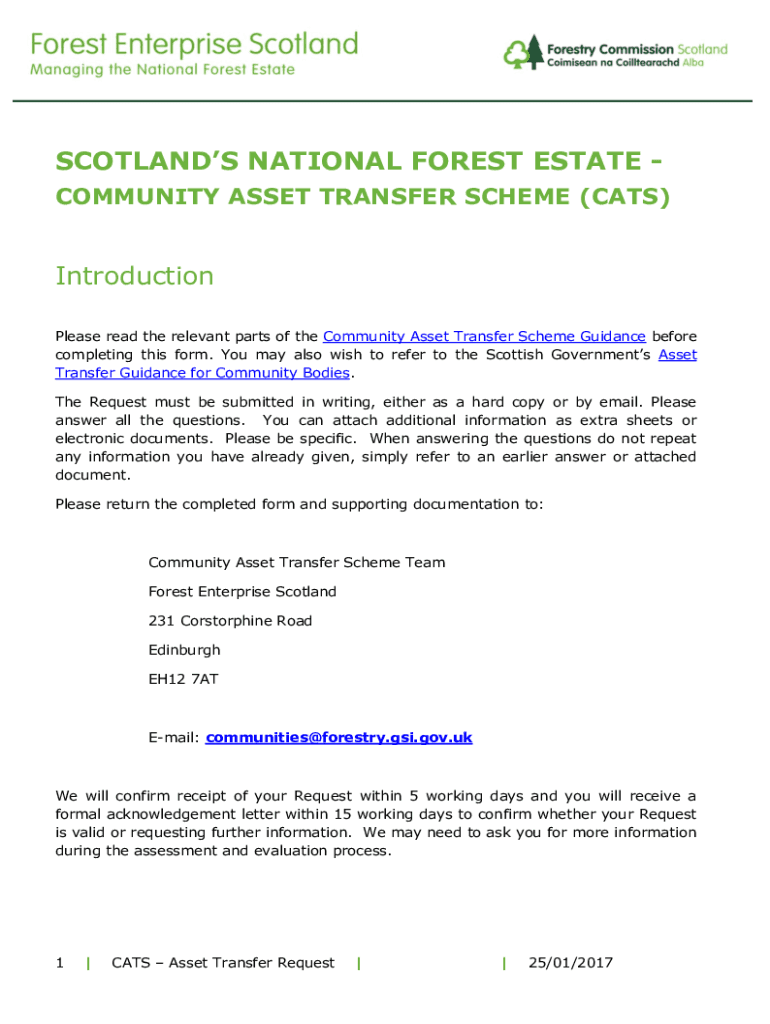 Forest Enterprise Scotland
Managing the National Forest Estate

Forestry Commission Scotland
Coimisean na Coilltearachd Alba

SCOTLAND'S NATIONAL FOREST ESTATE - COMMUNITY ASSET TRANSFER SCHEME (CATS)

Introduction

Please read the relevant parts of the Community Asset Transfer Scheme Guidance before completing this form. You may also wish to refer to the Scottish Government's Asset Transfer Guidance for Community Bodies.

The Request must be submitted in writing, either as a hard copy or by email. Please answer all the questions. You can attach additional information as extra sheets or electronic documents. Please be specific. When answering the questions do not repeat any information you have already given, simply refer to an earlier answer or attached document.

Please return the completed form and supporting documentation to:

Community Asset Transfer Scheme Team
Forest Enterprise Scotland
231 Corstorphine Road
Edinburgh
EH12 7AT

E-mail: communities@forestry.gsi.gov.uk

We will confirm receipt of your Request within 5 working days and you will receive a formal acknowledgement letter within 15 working days to confirm whether your Request is valid or requesting further information. We may need to ask you for more information during the assessment and evaluation process.

1 | CATS – Asset Transfer Request | | 25/01/2017